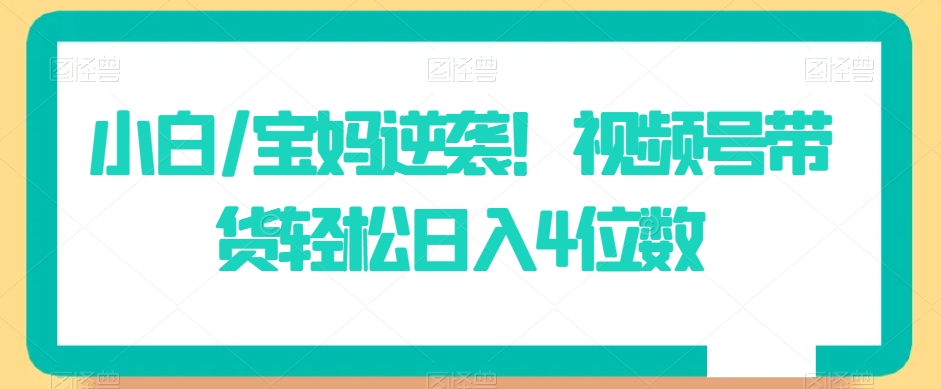 图怪兽 图怪兽 图怪兽

小白/宝妈逆袭！视频号带货轻松日入4位数

图怪兽 图怪兽 图怪兽